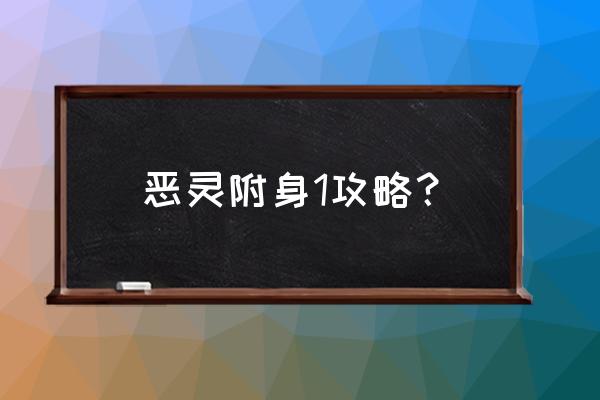 恶灵附身1攻略？